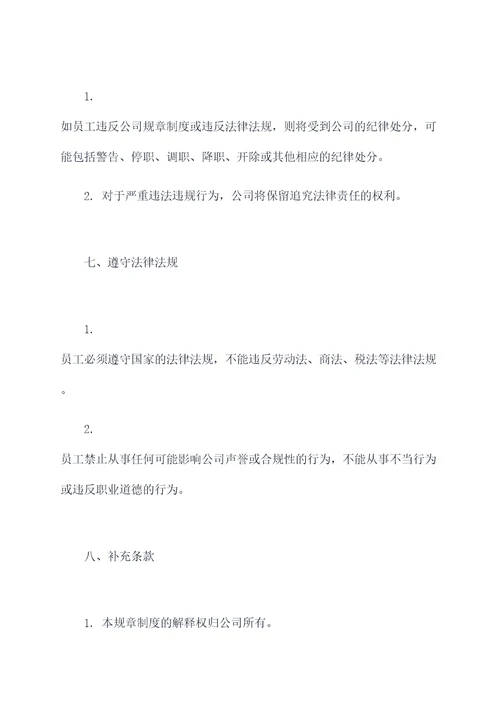 1.

如员工违反公司规章制度或违反法律法规，则将受到公司的纪律处分，可能包括警告、停职、调职、降职、开除或其他相应的纪律处分。

2. 对于严重违法违规行为，公司将保留追究法律责任的权利。

七、遵守法律法规

1.

员工必须遵守国家的法律法规，不能违反劳动法、商法、税法等法律法规。

2.

员工禁止从事任何可能影响公司声誉或合规性的行为，不能从事不当行为或违反职业道德的行为。

八、补充条款

1. 本规章制度的解释权归公司所有。